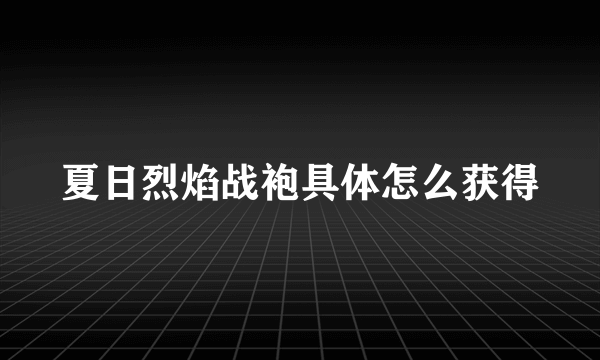 夏日烈焰战袍具体怎么获得